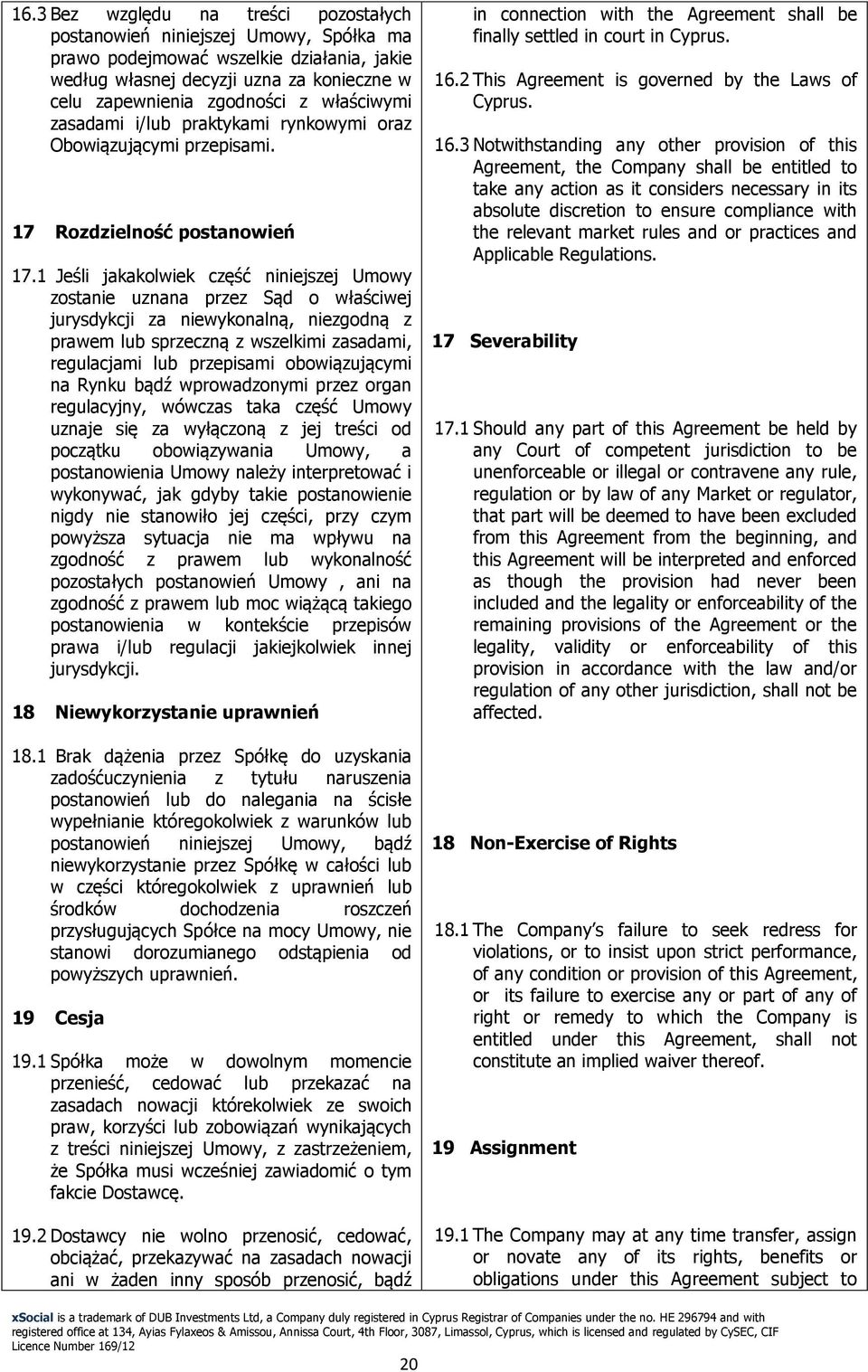 16.3 Bez względu na treści pozostałych postanowień niniejszej Umowy, Spółka ma prawo podejmować wszelkie działania, jakie według własnej decyzji uzna za konieczne w celu zapewnienia zgodności z właściwymi zasadami i/lub praktykami rynkowymi oraz Obowiązującymi przepisami.

17 Rozdzielność postanowień

17.1 Jeśli jakakolwiek część niniejszej Umowy zostanie uznana przez Sąd o właściwej jurysdykcji za niewykonalną, niezgodną z prawem lub sprzeczną z wszelkimi zasadami, regulacjami lub przepisami obowiązującymi na Rynku bądź wprowadzonymi przez organ regulacyjny, wówczas taka część Umowy uznaje się za wyłączoną z jej treści od początku obowiązywania Umowy, a postanowienia Umowy należy interpretować i wykonywać, jak gdyby takie postanowienie nigdy nie stanowiło jej części, przy czym powyższa sytuacja nie ma wpływu na zgodność z prawem lub wykonalność pozostałych postanowień Umowy , ani na zgodność z prawem lub moc wiążącą takiego postanowienia w kontekście przepisów prawa i/lub regulacji jakiejkolwiek innej jurysdykcji.

18 Niewykorzystanie uprawnień

18.1 Brak dążenia przez Spółkę do uzyskania zadośćuczynienia z tytułu naruszenia postanowień lub do nalegania na ścisłe wypełnianie któregokolwiek z warunków lub postanowień niniejszej Umowy, bądź niewykorzystanie przez Spółkę w całości lub w części któregokolwiek z uprawnień lub środków dochodzenia roszczeń przysługujących Spółce na mocy Umowy, nie stanowi dorozumianego odstąpienia od powyższych uprawnień.

19 Cesja

19.1 Spółka może w dowolnym momencie przenieść, cedować lub przekazać na zasadach nowacji którekolwiek ze swoich praw, korzyści lub zobowiązań wynikających z treści niniejszej Umowy, z zastrzeżeniem, że Spółka musi wcześniej zawiadomić o tym fakcie Dostawcę.

19.2 Dostawcy nie wolno przenosić, cedować, obciążać, przekazywać na zasadach nowacji ani w żaden inny sposób przenosić, bądź

in connection with the Agreement shall be finally settled in court in Cyprus.

16.2 This Agreement is governed by the Laws of Cyprus.

16.3 Notwithstanding any other provision of this Agreement, the Company shall be entitled to take any action as it considers necessary in its absolute discretion to ensure compliance with the relevant market rules and or practices and Applicable Regulations.

17 Severability

17.1 Should any part of this Agreement be held by any Court of competent jurisdiction to be unenforceable or illegal or contravene any rule, regulation or by law of any Market or regulator, that part will be deemed to have been excluded from this Agreement from the beginning, and this Agreement will be interpreted and enforced as though the provision had never been included and the legality or enforceability of the remaining provisions of the Agreement or the legality, validity or enforceability of this provision in accordance with the law and/or regulation of any other jurisdiction, shall not be affected.

18 Non-Exercise of Rights

18.1 The Company's failure to seek redress for violations, or to insist upon strict performance, of any condition or provision of this Agreement, or its failure to exercise any or part of any of right or remedy to which the Company is entitled under this Agreement, shall not constitute an implied waiver thereof.

19 Assignment

19.1 The Company may at any time transfer, assign or novate any of its rights, benefits or obligations under this Agreement subject to

xSocial is a trademark of DUB Investments Ltd, a Company duly registered in Cyprus Registrar of Companies under the no. HE 296794 and with registered office at 134, Ayias Fylaxeos & Amissou, Annissa Court, 4th Floor, 3087, Limassol, Cyprus, which is licensed and regulated by CySEC, CIF Licence Number 169/12

20